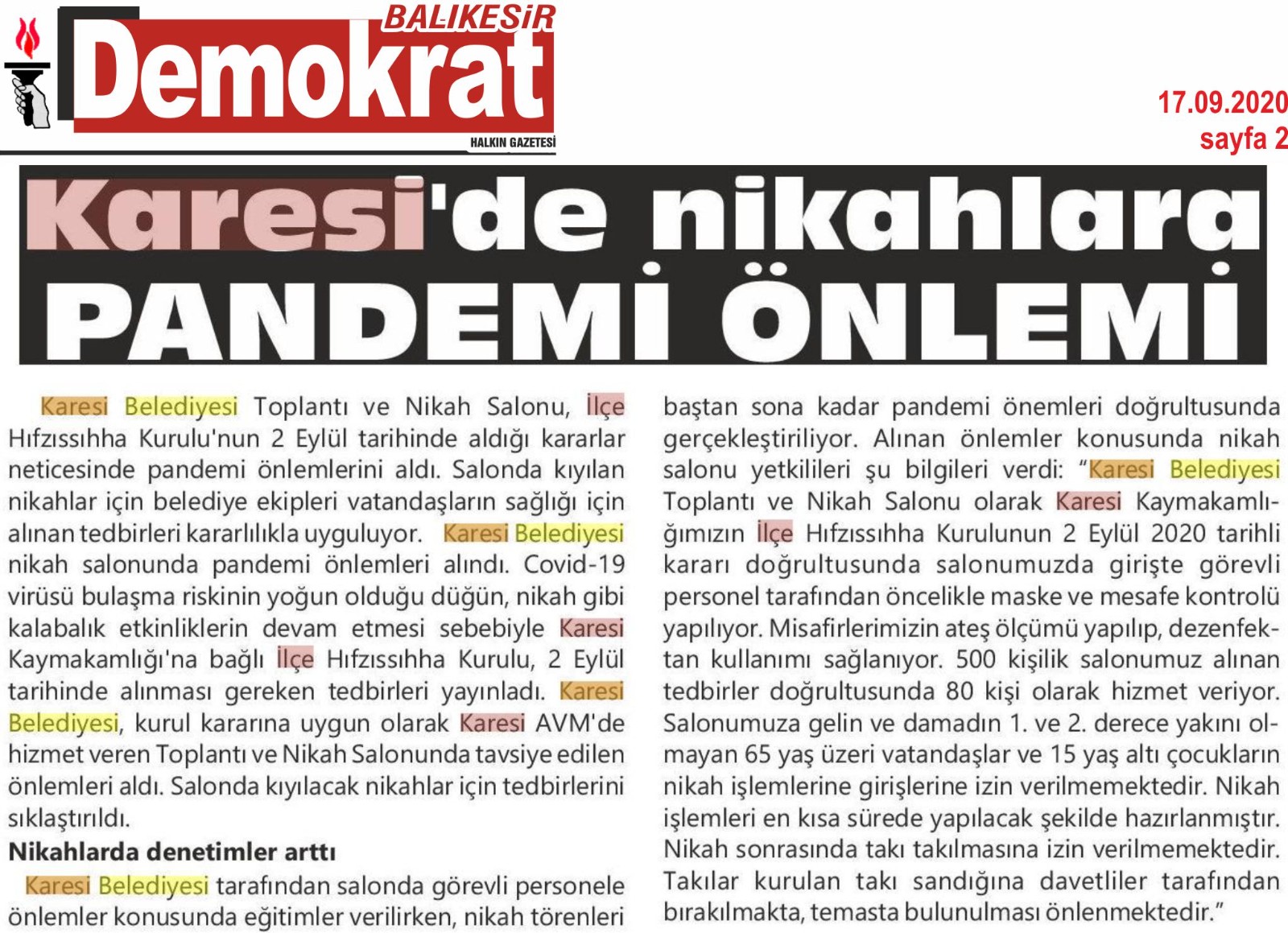 BALIKESİR
Demokrat
HALKIN GAZETESİ

17.09.2020
sayfa 2

Karesi'de nikahlara PANDEMİ ÖNLEMİ

Karesi Belediyesi Toplantı ve Nikah Salonu, İlçe Hıfzıssıhha Kurulu'nun 2 Eylül tarihinde aldığı kararlar neticesinde pandemi önlemlerini aldı. Salonda kıyılan nikahlar için belediye ekipleri vatandaşların sağlığı için alınan tedbirleri kararlılıkla uyguluyor. Karesi Belediyesi nikah salonunda pandemi önlemleri alındı. Covid-19 virüsü bulaşma riskinin yoğun olduğu düğün, nikah gibi kalabalık etkinliklerin devam etmesi sebebiyle Karesi Kaymakamlığı'na bağlı İlçe Hıfzıssıhha Kurulu, 2 Eylül tarihinde alınması gereken tedbirleri yayınladı. Karesi Belediyesi, kurul kararına uygun olarak Karesi AVM'de hizmet veren Toplantı ve Nikah Salonunda tavsiye edilen önlemleri aldı. Salonda kıyılacak nikahlar için tedbirlerini sıklaştırıldı.

Nikahlarda denetimler arttı

Karesi Belediyesi tarafından salonda görevli personele önlemler konusunda eğitimler verilirken, nikah törenleri baştan sona kadar pandemi önemleri doğrultusunda gerçekleştiriliyor. Alınan önlemler konusunda nikah salonu yetkilileri şu bilgileri verdi: "Karesi Belediyesi Toplantı ve Nikah Salonu olarak Karesi Kaymakamlığımızın İlçe Hıfzıssıhha Kurulunun 2 Eylül 2020 tarihli kararı doğrultusunda salonumuzda girişte görevli personel tarafından öncelikle maske ve mesafe kontrolü yapılıyor. Misafirlerimizin ateş ölçümü yapılıp, dezenfektan kullanımı sağlanıyor. 500 kişilik salonumuz alınan tedbirler doğrultusunda 80 kişi olarak hizmet veriyor. Salonumuza gelin ve damadın 1. ve 2. derece yakını olmayan 65 yaş üzeri vatandaşlar ve 15 yaş altı çocukların nikah işlemlerine girişlerine izin verilmemektedir. Nikah işlemleri en kısa sürede yapılacak şekilde hazırlanmıştır. Nikah sonrasında takı takılmasına izin verilmemektedir. Takılar kurulan takı sandığına davetliler tarafından bırakılmakta, temasta bulunulması önlenmektedir."